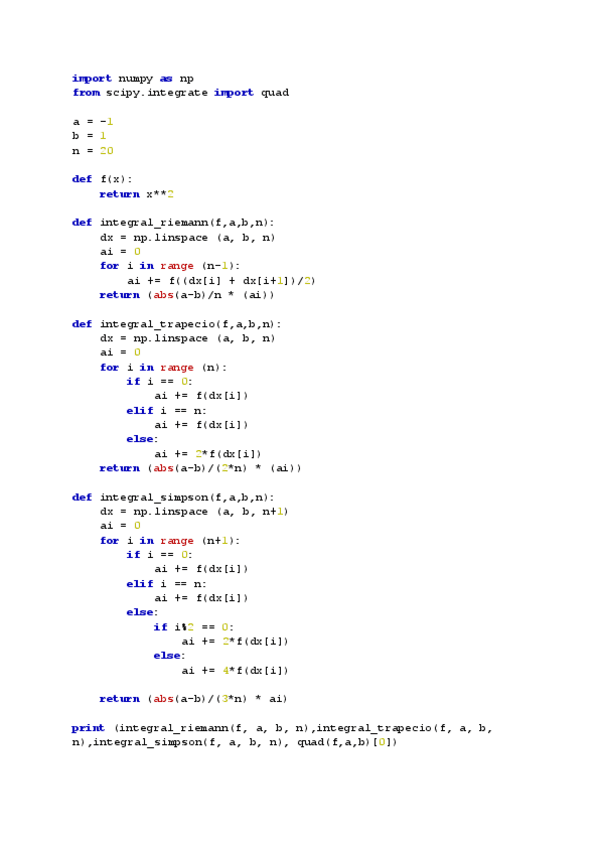 import numpy as np
from scipy.integrate import quad

a = -1
b = 1
n = 20

def f(x):
    return x**2

def integral_riemann(f,a,b,n):
    dx = np.linspace (a, b, n)
    ai = 0
    for i in range (n-1):
        ai += f((dx[i] + dx[i+1])/2)
    return (abs(a-b)/n * (ai))

def integral_trapecio(f,a,b,n):
    dx = np.linspace (a, b, n)
    ai = 0
    for i in range (n):
        if i == 0:
            ai += f(dx[i])
        elif i == n:
            ai += f(dx[i])
        else:
            ai += 2*f(dx[i])
    return (abs(a-b)/(2*n) * (ai))

def integral_simpson(f,a,b,n):
    dx = np.linspace (a, b, n+1)
    ai = 0
    for i in range (n+1):
        if i == 0:
            ai += f(dx[i])
        elif i == n:
            ai += f(dx[i])
        else:
            if i%2 == 0:
                ai += 2*f(dx[i])
            else:
                ai += 4*f(dx[i])

    return (abs(a-b)/(3*n) * ai)

print (integral_riemann(f, a, b, n),integral_trapecio(f, a, b, n),integral_simpson(f, a, b, n), quad(f,a,b)[0])